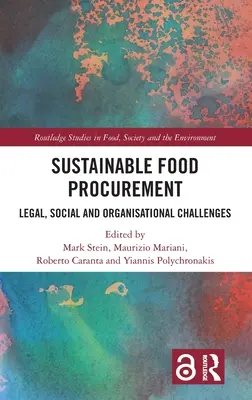 Routledge Studies in Food, Society and the Environment

SUSTAINABLE FOOD PROCUREMENT

LEGAL, SOCIAL AND ORGANISATIONAL CHALLENGES

Edited by
Mark Stein, Maurizio Mariani,
Roberto Caranta and Yiannis Polychronakis

ROUTLEDGE